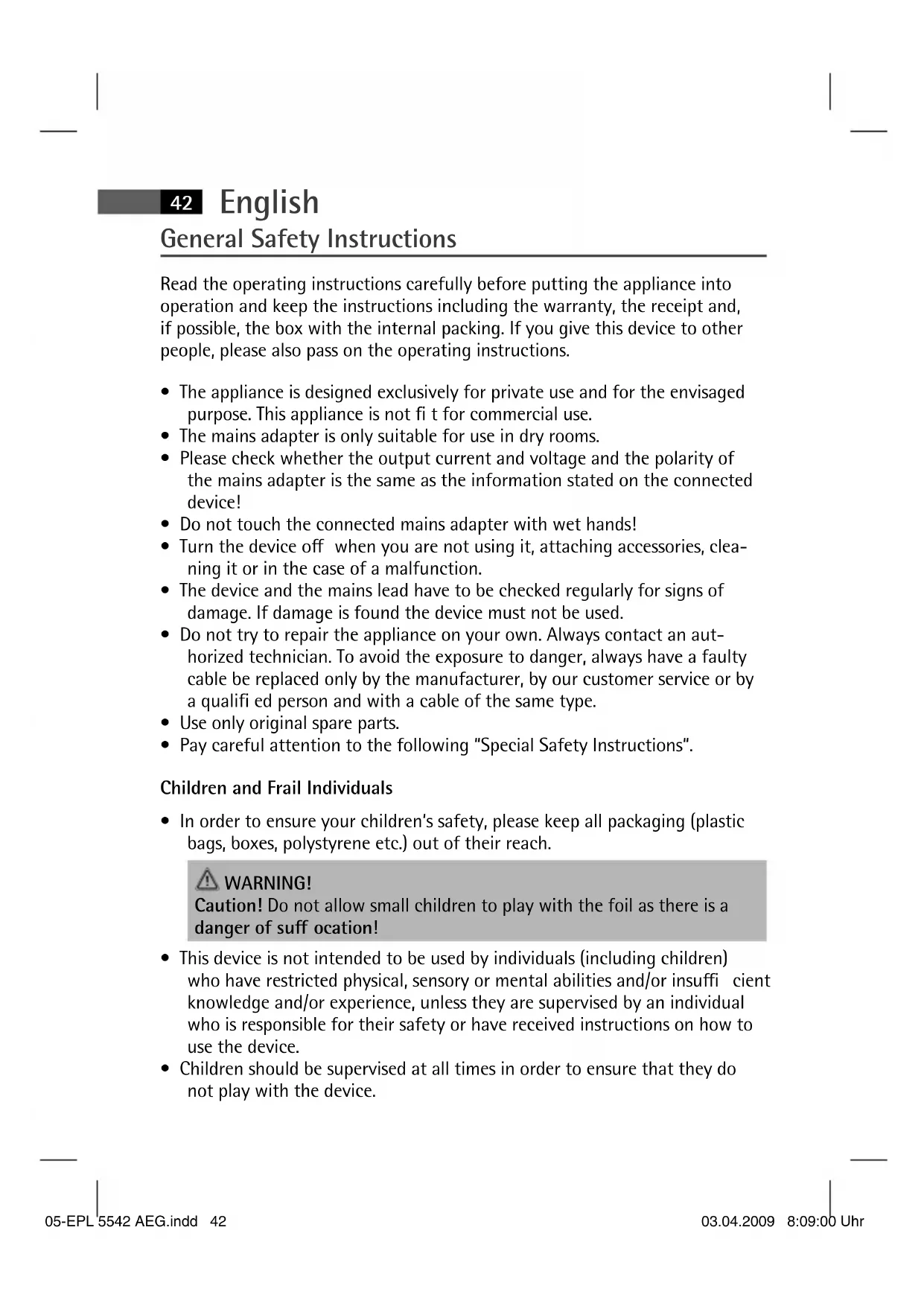 42 English

General Safety Instructions

Read the operating instructions carefully before putting the appliance into operation and keep the instructions including the warranty, the receipt and, if possible, the box with the internal packing. If you give this device to other people, please also pass on the operating instructions.

• The appliance is designed exclusively for private use and for the envisaged purpose. This appliance is not fi t for commercial use.
• The mains adapter is only suitable for use in dry rooms.
• Please check whether the output current and voltage and the polarity of the mains adapter is the same as the information stated on the connected device!
• Do not touch the connected mains adapter with wet hands!
• Turn the device off when you are not using it, attaching accessories, cleaning it or in the case of a malfunction.
• The device and the mains lead have to be checked regularly for signs of damage. If damage is found the device must not be used.
• Do not try to repair the appliance on your own. Always contact an authorized technician. To avoid the exposure to danger, always have a faulty cable be replaced only by the manufacturer, by our customer service or by a qualifi ed person and with a cable of the same type.
• Use only original spare parts.
• Pay careful attention to the following "Special Safety Instructions".

Children and Frail Individuals

• In order to ensure your children's safety, please keep all packaging (plastic bags, boxes, polystyrene etc.) out of their reach.

WARNING!
Caution! Do not allow small children to play with the foil as there is a danger of suff ocation!

• This device is not intended to be used by individuals (including children) who have restricted physical, sensory or mental abilities and/or insuffi cient knowledge and/or experience, unless they are supervised by an individual who is responsible for their safety or have received instructions on how to use the device.
• Children should be supervised at all times in order to ensure that they do not play with the device.

05-EPL 5542 AEG.indd 42 03.04.2009 8:09:00 Uhr